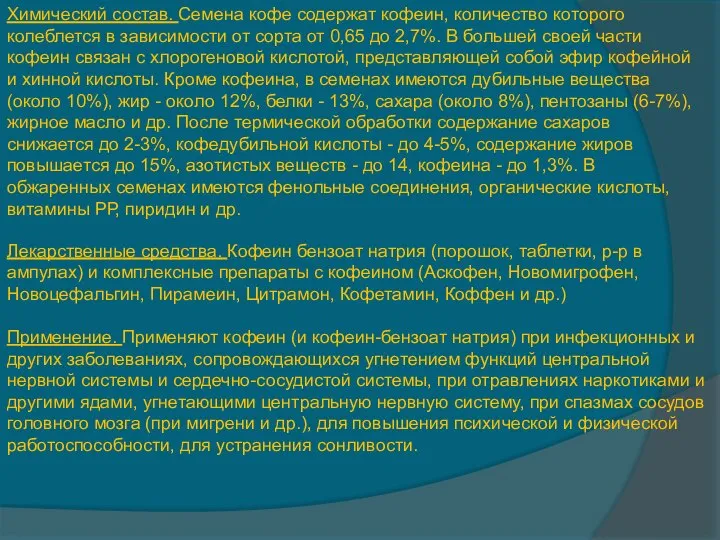 Химический состав. Семена кофе содержат кофеин, количество которого колеблется в зависимости от сорта от 0,65 до 2,7%. В большей своей части кофеин связан с хлорогеновой кислотой, представляющей собой эфир кофейной и хинной кислоты. Кроме кофеина, в семенах имеются дубильные вещества (около 10%), жир - около 12%, белки - 13%, сахара (около 8%), пентозаны (6-7%), жирное масло и др. После термической обработки содержание сахаров снижается до 2-3%, кофедубильной кислоты - до 4-5%, содержание жиров повышается до 15%, азотистых веществ - до 14, кофеина - до 1,3%. В обжаренных семенах имеются фенольные соединения, органические кислоты, витамины РР, пиридин и др.

Лекарственные средства. Кофеин бензоат натрия (порошок, таблетки, р-р в ампулах) и комплексные препараты с кофеином (Аскофен, Новомигрофен, Новоцефальгин, Пирамеин, Цитрамон, Кофетамин, Коффен и др.)

Применение. Применяют кофеин (и кофеин-бензоат натрия) при инфекционных и других заболеваниях, сопровождающихся угнетением функций центральной нервной системы и сердечно-сосудистой системы, при отравлениях наркотиками и другими ядами, угнетающими центральную нервную систему, при спазмах сосудов головного мозга (при мигрени и др.), для повышения психической и физической работоспособности, для устранения сонливости.